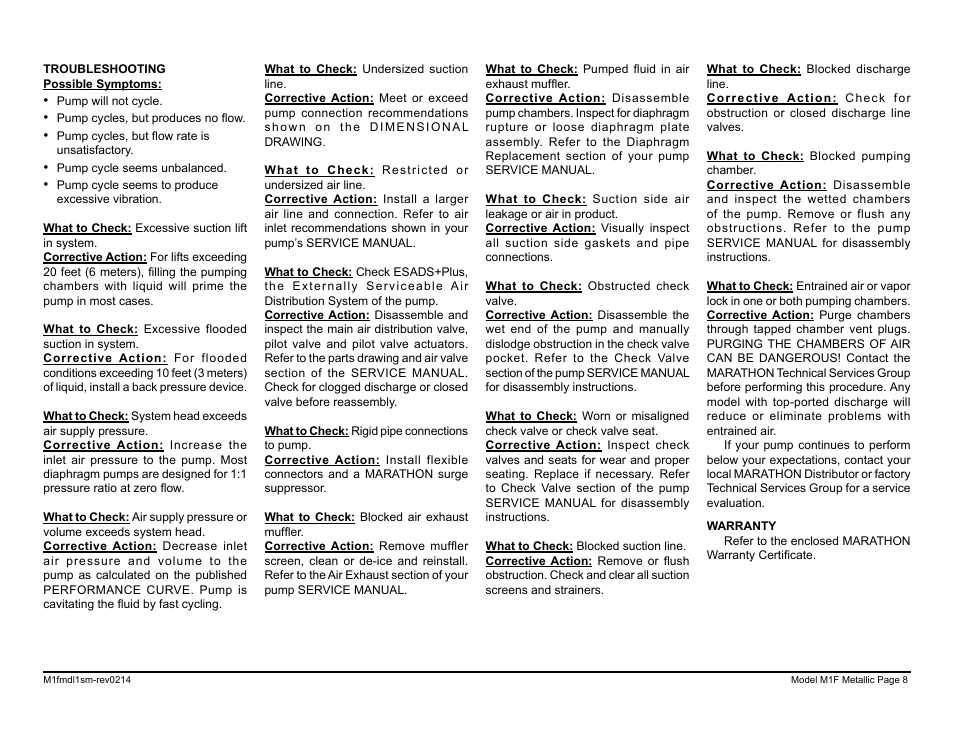 TROUBLESHOOTING
Possible Symptoms:
• Pump will not cycle.
• Pump cycles, but produces no flow.
• Pump cycles, but flow rate is unsatisfactory.
• Pump cycle seems unbalanced.
• Pump cycle seems to produce excessive vibration.

What to Check: Excessive suction lift in system.
Corrective Action: For lifts exceeding 20 feet (6 meters), filling the pumping chambers with liquid will prime the pump in most cases.

What to Check: Excessive flooded suction in system.
Corrective Action: For flooded conditions exceeding 10 feet (3 meters) of liquid, install a back pressure device.

What to Check: System head exceeds air supply pressure.
Corrective Action: Increase the inlet air pressure to the pump. Most diaphragm pumps are designed for 1:1 pressure ratio at zero flow.

What to Check: Air supply pressure or volume exceeds system head.
Corrective Action: Decrease inlet air pressure and volume to the pump as calculated on the published PERFORMANCE CURVE. Pump is cavitating the fluid by fast cycling.

What to Check: Undersized suction line.
Corrective Action: Meet or exceed pump connection recommendations shown on the DIMENSIONAL DRAWING.

What to Check: Restricted or undersized air line.
Corrective Action: Install a larger air line and connection. Refer to air inlet recommendations shown in your pump's SERVICE MANUAL.

What to Check: Check ESADS+Plus, the Externally Serviceable Air Distribution System of the pump.
Corrective Action: Disassemble and inspect the main air distribution valve, pilot valve and pilot valve actuators. Refer to the parts drawing and air valve section of the SERVICE MANUAL. Check for clogged discharge or closed valve before reassembly.

What to Check: Rigid pipe connections to pump.
Corrective Action: Install flexible connectors and a MARATHON surge suppressor.

What to Check: Blocked air exhaust muffler.
Corrective Action: Remove muffler screen, clean or de-ice and reinstall. Refer to the Air Exhaust section of your pump SERVICE MANUAL.

What to Check: Pumped fluid in air exhaust muffler.
Corrective Action: Disassemble pump chambers. Inspect for diaphragm rupture or loose diaphragm plate assembly. Refer to the Diaphragm Replacement section of your pump SERVICE MANUAL.

What to Check: Suction side air leakage or air in product.
Corrective Action: Visually inspect all suction side gaskets and pipe connections.

What to Check: Obstructed check valve.
Corrective Action: Disassemble the wet end of the pump and manually dislodge obstruction in the check valve pocket. Refer to the Check Valve section of the pump SERVICE MANUAL for disassembly instructions.

What to Check: Worn or misaligned check valve or check valve seat.
Corrective Action: Inspect check valves and seats for wear and proper seating. Replace if necessary. Refer to Check Valve section of the pump SERVICE MANUAL for disassembly instructions.

What to Check: Blocked suction line.
Corrective Action: Remove or flush obstruction. Check and clear all suction screens and strainers.

What to Check: Blocked discharge line.
Corrective Action: Check for obstruction or closed discharge line valves.

What to Check: Blocked pumping chamber.
Corrective Action: Disassemble and inspect the wetted chambers of the pump. Remove or flush any obstructions. Refer to the pump SERVICE MANUAL for disassembly instructions.

What to Check: Entrained air or vapor lock in one or both pumping chambers.
Corrective Action: Purge chambers through tapped chamber vent plugs. PURGING THE CHAMBERS OF AIR CAN BE DANGEROUS! Contact the MARATHON Technical Services Group before performing this procedure. Any model with top-ported discharge will reduce or eliminate problems with entrained air.
If your pump continues to perform below your expectations, contact your local MARATHON Distributor or factory Technical Services Group for a service evaluation.

WARRANTY
Refer to the enclosed MARATHON Warranty Certificate.

M1fmdl1sm-rev0214
Model M1F Metallic Page 8